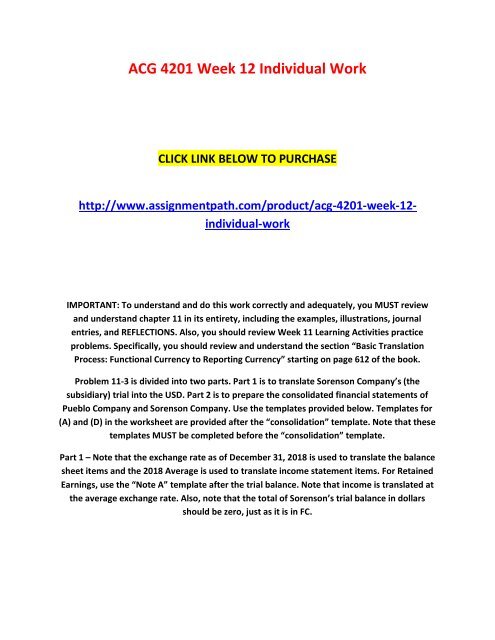 ACG 4201 Week 12 Individual Work

CLICK LINK BELOW TO PURCHASE

http://www.assignmentpath.com/product/acg-4201-week-12-individual-work

IMPORTANT: To understand and do this work correctly and adequately, you MUST review and understand chapter 11 in its entirety, including the examples, illustrations, journal entries, and REFLECTIONS. Also, you should review Week 11 Learning Activities practice problems. Specifically, you should review and understand the section "Basic Translation Process: Functional Currency to Reporting Currency" starting on page 612 of the book.

Problem 11-3 is divided into two parts. Part 1 is to translate Sorenson Company's (the subsidiary) trial into the USD. Part 2 is to prepare the consolidated financial statements of Pueblo Company and Sorenson Company. Use the templates provided below. Templates for (A) and (D) in the worksheet are provided after the "consolidation" template. Note that these templates MUST be completed before the "consolidation" template.

Part 1 – Note that the exchange rate as of December 31, 2018 is used to translate the balance sheet items and the 2018 Average is used to translate income statement items. For Retained Earnings, use the "Note A" template after the trial balance. Note that income is translated at the average exchange rate. Also, note that the total of Sorenson's trial balance in dollars should be zero, just as it is in FC.